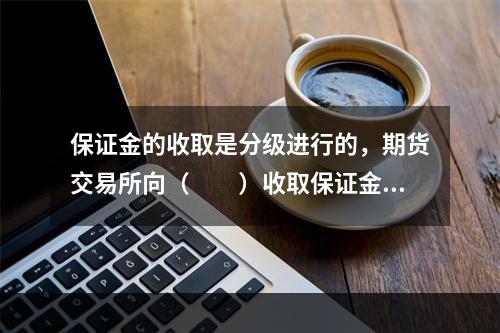 保证金的收取是分级进行的，期货交易所向（　　）收取保证金...